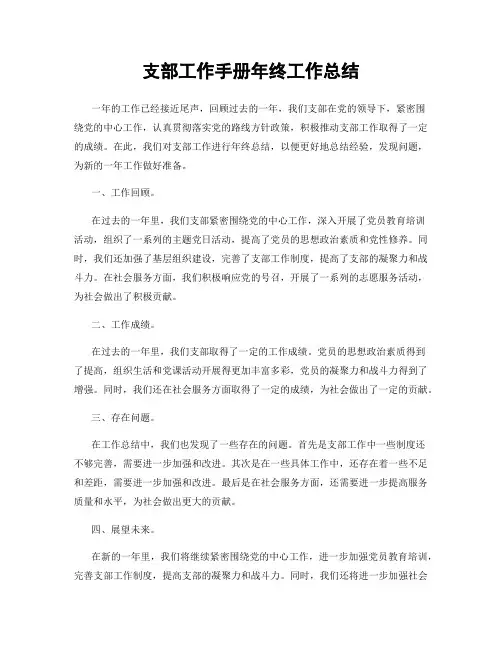 支部工作手册年终工作总结

一年的工作已经接近尾声，回顾过去的一年，我们支部在党的领导下，紧密围绕党的中心工作，认真贯彻落实党的路线方针政策，积极推动支部工作取得了一定的成绩。在此，我们对支部工作进行年终总结，以便更好地总结经验，发现问题，为新的一年工作做好准备。

一、工作回顾。

在过去的一年里，我们支部紧密围绕党的中心工作，深入开展了党员教育培训活动，组织了一系列的主题党日活动，提高了党员的思想政治素质和党性修养。同时，我们还加强了基层组织建设，完善了支部工作制度，提高了支部的凝聚力和战斗力。在社会服务方面，我们积极响应党的号召，开展了一系列的志愿服务活动，为社会做出了积极贡献。

二、工作成绩。

在过去的一年里，我们支部取得了一定的工作成绩。党员的思想政治素质得到了提高，组织生活和党课活动开展得更加丰富多彩，党员的凝聚力和战斗力得到了增强。同时，我们还在社会服务方面取得了一定的成绩，为社会做出了一定的贡献。

三、存在问题。

在工作总结中，我们也发现了一些存在的问题。首先是支部工作中一些制度还不够完善，需要进一步加强和改进。其次是在一些具体工作中，还存在着一些不足和差距，需要进一步加强和改进。最后是在社会服务方面，还需要进一步提高服务质量和水平，为社会做出更大的贡献。

四、展望未来。

在新的一年里，我们将继续紧密围绕党的中心工作，进一步加强党员教育培训，完善支部工作制度，提高支部的凝聚力和战斗力。同时，我们还将进一步加强社会